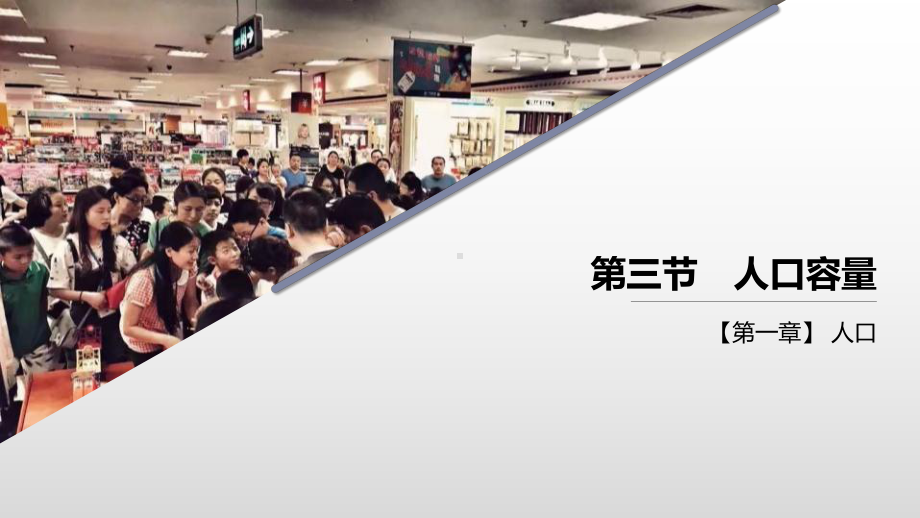 第三节　人口容量

【第一章】 人口